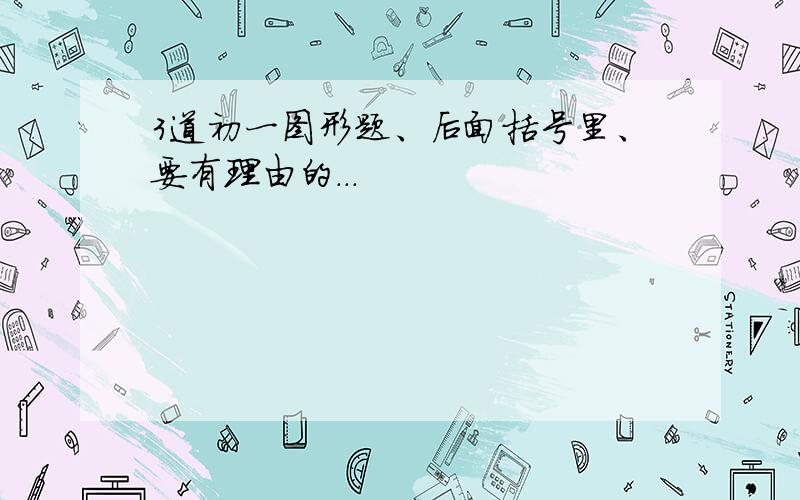 3道初一图形题、后面括号里、要有理由的...

STATIONERY